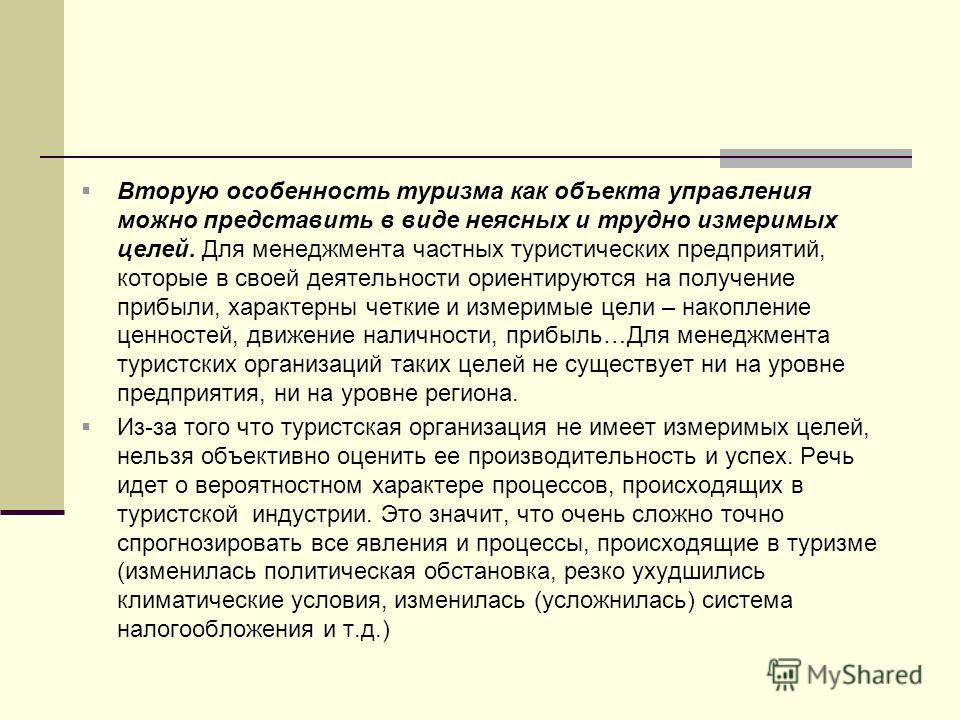 Вторую особенность туризма как объекта управления можно представить в виде неясных и трудно измеримых целей. Для менеджмента частных туристических предприятий, которые в своей деятельности ориентируются на получение прибыли, характерны четкие и измеримые цели – накопление ценностей, движение наличности, прибыль…Для менеджмента туристских организаций таких целей не существует ни на уровне предприятия, ни на уровне региона.

Из-за того что туристская организация не имеет измеримых целей, нельзя объективно оценить ее производительность и успех. Речь идет о вероятностном характере процессов, происходящих в туристской индустрии. Это значит, что очень сложно точно спрогнозировать все явления и процессы, происходящие в туризме (изменилась политическая обстановка, резко ухудшились климатические условия, изменилась (усложнилась) система налогообложения и т.д.)

MyShared